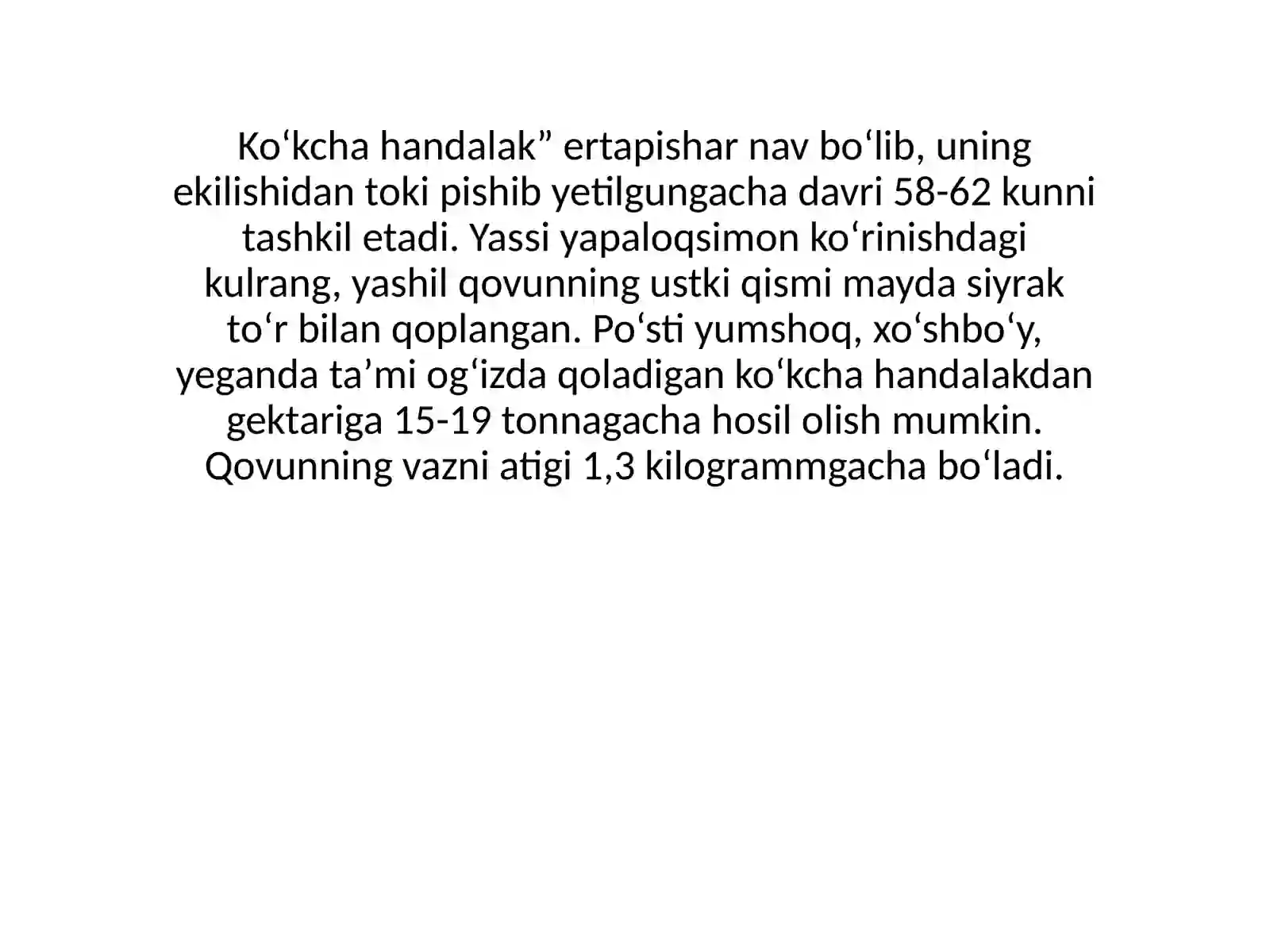 Ko‘kcha handalak” ertapishar nav bo‘lib, uning ekilishidan toki pishib yetilgungacha davri 58-62 kunni tashkil etadi. Yassi yapaloqsimon ko‘rinishdagi kulrang, yashil qovunning ustki qismi mayda siyrak to‘r bilan qoplangan. Po‘sti yumshoq, xo‘shbo‘y, yeganda ta’mi og‘izda qoladigan ko‘kcha handalakdan gektariga 15-19 tonnagacha hosil olish mumkin. Qovunning vazni atigi 1,3 kilogrammgacha bo‘ladi.